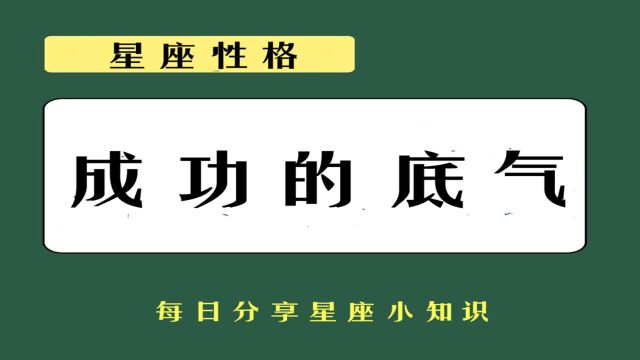 星座性格

成功的底气

每日分享星座小知识